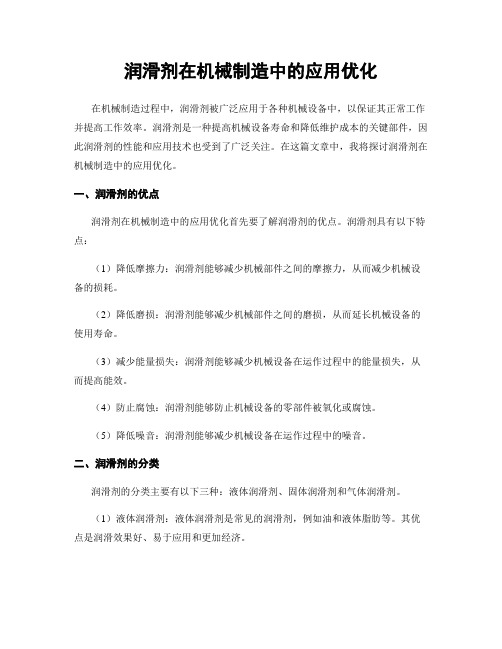 润滑剂在机械制造中的应用优化

在机械制造过程中，润滑剂被广泛应用于各种机械设备中，以保证其正常工作并提高工作效率。润滑剂是一种提高机械设备寿命和降低维护成本的关键部件，因此润滑剂的性能和应用技术也受到了广泛关注。在这篇文章中，我将探讨润滑剂在机械制造中的应用优化。

一、润滑剂的优点

润滑剂在机械制造中的应用优化首先要了解润滑剂的优点。润滑剂具有以下特点：

（1）降低摩擦力：润滑剂能够减少机械部件之间的摩擦力，从而减少机械设备的损耗。

（2）降低磨损：润滑剂能够减少机械部件之间的磨损，从而延长机械设备的使用寿命。

（3）减少能量损失：润滑剂能够减少机械设备在运作过程中的能量损失，从而提高能效。

（4）防止腐蚀：润滑剂能够防止机械设备的零部件被氧化或腐蚀。

（5）降低噪音：润滑剂能够减少机械设备在运作过程中的噪音。

二、润滑剂的分类

润滑剂的分类主要有以下三种：液体润滑剂、固体润滑剂和气体润滑剂。

（1）液体润滑剂：液体润滑剂是常见的润滑剂，例如油和液体脂肪等。其优点是润滑效果好、易于应用和更加经济。